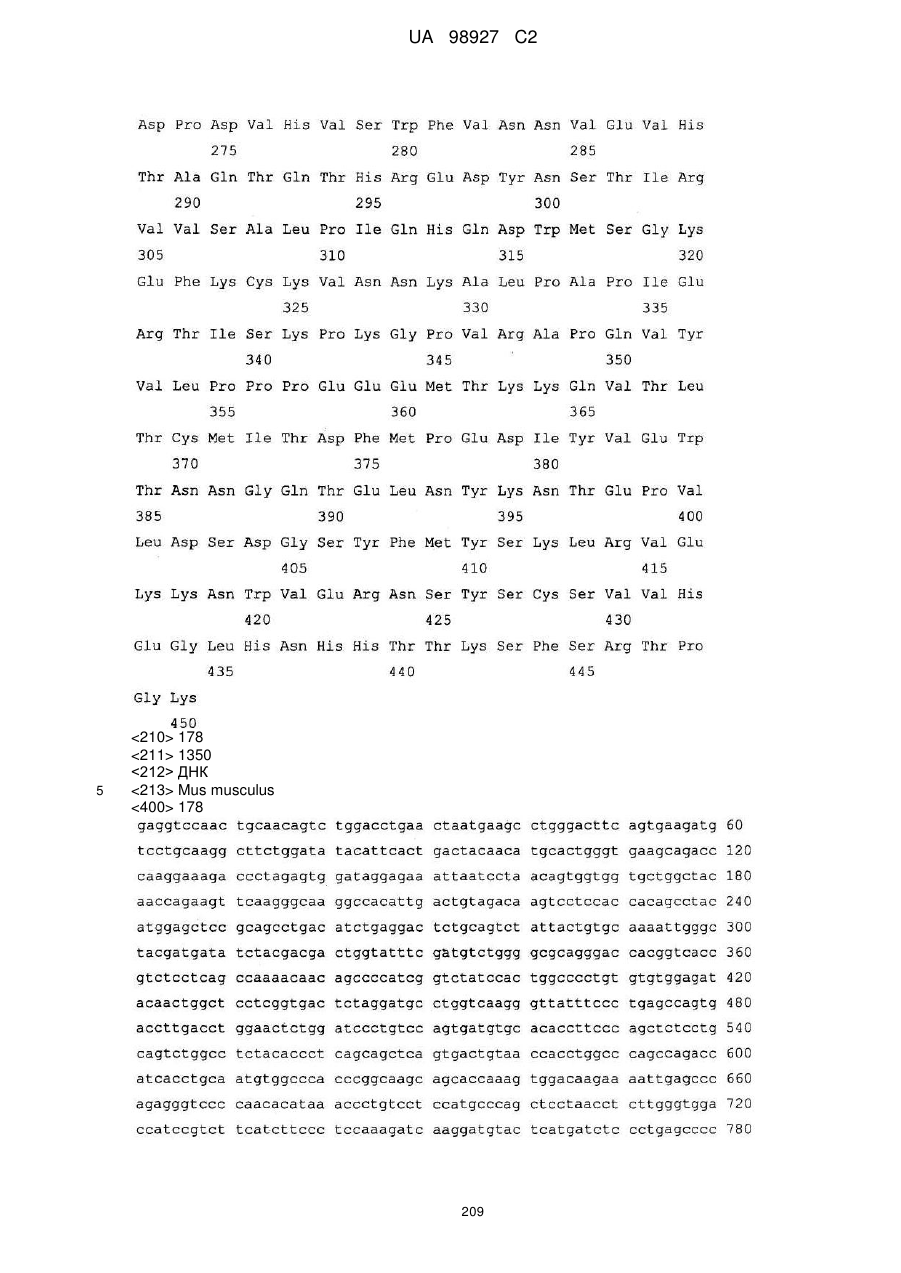 UA 98927 C2

Asp Pro Asp Val His Val Ser Trp Phe Val Asn Asn Val Glu Val His
275 280 285

Thr Ala Gln Thr Gln Thr His Arg Glu Asp Tyr Asn Ser Thr Ile Arg
290 295 300

Val Val Ser Ala Leu Pro Ile Gln His Gln Asp Trp Met Ser Gly Lys
305 310 315 320

Glu Phe Lys Cys Lys Val Asn Asn Lys Ala Leu Pro Ala Pro Ile Glu
325 330 335

Arg Thr Ile Ser Lys Pro Lys Gly Pro Val Arg Ala Pro Gln Val Tyr
340 345 350

Val Leu Pro Pro Pro Glu Glu Glu Met Thr Lys Lys Gln Val Thr Leu
355 360 365

Thr Cys Met Ile Thr Asp Phe Met Pro Glu Asp Ile Tyr Val Glu Trp
370 375 380

Thr Asn Asn Gly Gln Thr Glu Leu Asn Tyr Lys Asn Thr Glu Pro Val
385 390 395 400

Leu Asp Ser Asp Gly Ser Tyr Phe Met Tyr Ser Lys Leu Arg Val Glu
405 410 415

Lys Lys Asn Trp Val Glu Arg Asn Ser Tyr Ser Cys Ser Val Val His
420 425 430

Glu Gly Leu His Asn His His Thr Thr Lys Ser Phe Ser Arg Thr Pro
435 440 445

Gly Lys
450
<210> 178
<211> 1350
<212> ДНК
5 <213> Mus musculus
<400> 178
gaggtccaac tgcaacagtc tggacctgaa ctaatgaagc ctgggacttc agtgaagatg 60
tcctgcaagg cttctggata tacattcact gactacaaca tgcactgggt gaagcagacc 120
caaggaaaga ccctagagtg gataggagaa attaatccta acagtggtgg tgctggctac 180
aaccagaagt tcaagggcaa ggccacattg actgtagaca agtcctccac cacagcctac 240
atggagctcc gcagcctgac atctgaggac tctgcagtct attactgtgc aaaattgggc 300
tacgatgata tctacgacga ctggtatttc gatgtctggg gcgcagggac cacggtcacc 360
gtctcctcag ccaaaacaac agccccatcg gtctatccac tggcccctgt gtgtggagat 420
acaactggct cctcggtgac tctaggatgc ctggtcaagg gttatttccc tgagccagtg 480
accttgacct ggaactctgg atccctgtcc agtgatgtgc acaccttccc agctctcctg 540
cagtctggcc tctacaccct cagcagctca gtgactgtaa ccacctggcc cagccagacc 600
atcacctgca atgtggccca cccggcaagc agcaccaaag tggacaagaa aattgagccc 660
agagggtccc caacacataa accctgtcct ccatgcccag ctcctaacct cttgggtgga 720
ccatccgtct tcatcttccc tccaaagatc aaggatgtac tcatgatctc cctgagcccc 780

209